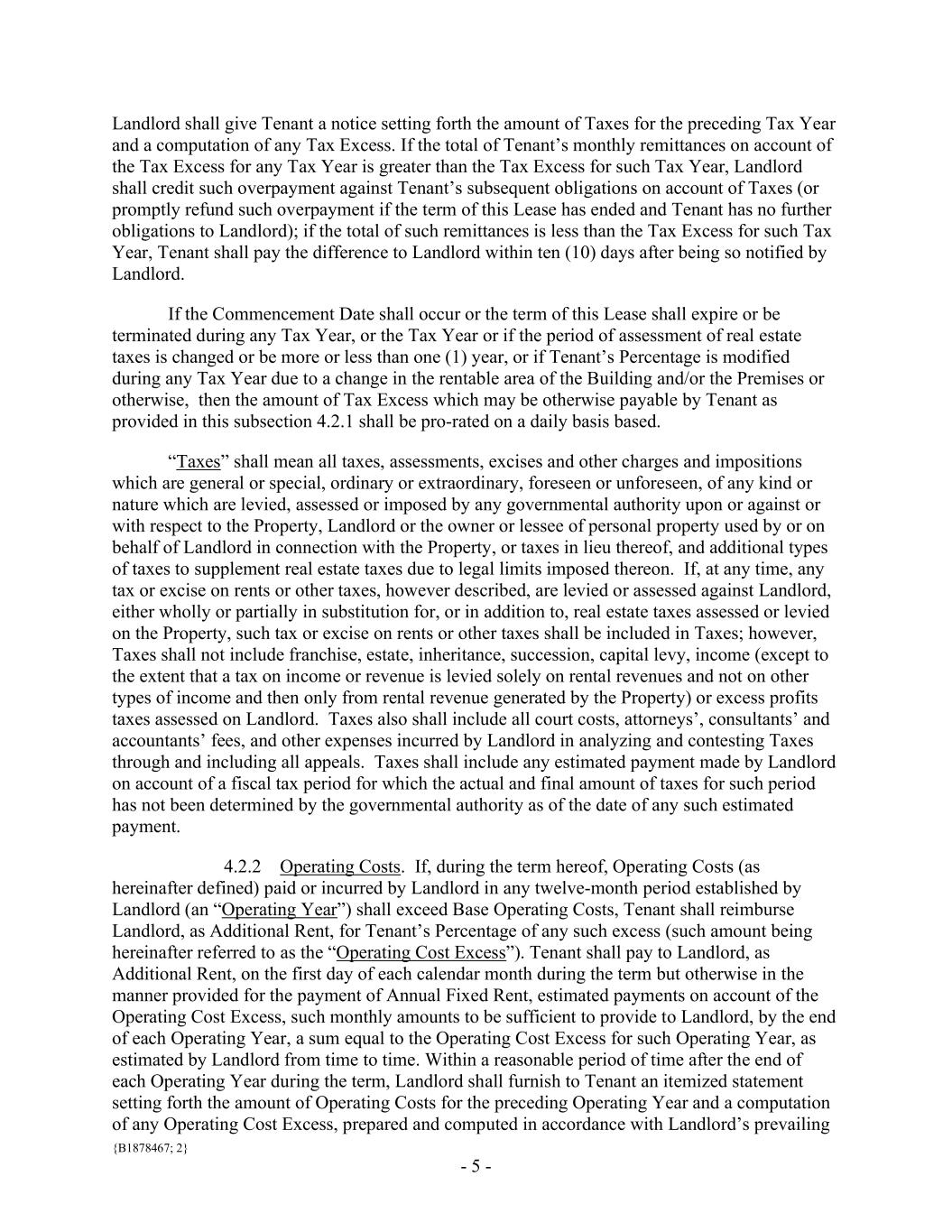 Landlord shall give Tenant a notice setting forth the amount of Taxes for the preceding Tax Year and a computation of any Tax Excess. If the total of Tenant’s monthly remittances on account of the Tax Excess for any Tax Year is greater than the Tax Excess for such Tax Year, Landlord shall credit such overpayment against Tenant’s subsequent obligations on account of Taxes (or promptly refund such overpayment if the term of this Lease has ended and Tenant has no further obligations to Landlord); if the total of such remittances is less than the Tax Excess for such Tax Year, Tenant shall pay the difference to Landlord within ten (10) days after being so notified by Landlord.

If the Commencement Date shall occur or the term of this Lease shall expire or be terminated during any Tax Year, or the Tax Year or if the period of assessment of real estate taxes is changed or be more or less than one (1) year, or if Tenant’s Percentage is modified during any Tax Year due to a change in the rentable area of the Building and/or the Premises or otherwise, then the amount of Tax Excess which may be otherwise payable by Tenant as provided in this subsection 4.2.1 shall be pro-rated on a daily basis based.

“Taxes” shall mean all taxes, assessments, excises and other charges and impositions which are general or special, ordinary or extraordinary, foreseen or unforeseen, of any kind or nature which are levied, assessed or imposed by any governmental authority upon or against or with respect to the Property, Landlord or the owner or lessee of personal property used by or on behalf of Landlord in connection with the Property, or taxes in lieu thereof, and additional types of taxes to supplement real estate taxes due to legal limits imposed thereon. If, at any time, any tax or excise on rents or other taxes, however described, are levied or assessed against Landlord, either wholly or partially in substitution for, or in addition to, real estate taxes assessed or levied on the Property, such tax or excise on rents or other taxes shall be included in Taxes; however, Taxes shall not include franchise, estate, inheritance, succession, capital levy, income (except to the extent that a tax on income or revenue is levied solely on rental revenues and not on other types of income and then only from rental revenue generated by the Property) or excess profits taxes assessed on Landlord. Taxes also shall include all court costs, attorneys’, consultants’ and accountants’ fees, and other expenses incurred by Landlord in analyzing and contesting Taxes through and including all appeals. Taxes shall include any estimated payment made by Landlord on account of a fiscal tax period for which the actual and final amount of taxes for such period has not been determined by the governmental authority as of the date of any such estimated payment.

4.2.2 Operating Costs. If, during the term hereof, Operating Costs (as hereinafter defined) paid or incurred by Landlord in any twelve-month period established by Landlord (an “Operating Year”) shall exceed Base Operating Costs, Tenant shall reimburse Landlord, as Additional Rent, for Tenant’s Percentage of any such excess (such amount being hereinafter referred to as the “Operating Cost Excess”). Tenant shall pay to Landlord, as Additional Rent, on the first day of each calendar month during the term but otherwise in the manner provided for the payment of Annual Fixed Rent, estimated payments on account of the Operating Cost Excess, such monthly amounts to be sufficient to provide to Landlord, by the end of each Operating Year, a sum equal to the Operating Cost Excess for such Operating Year, as estimated by Landlord from time to time. Within a reasonable period of time after the end of each Operating Year during the term, Landlord shall furnish to Tenant an itemized statement setting forth the amount of Operating Costs for the preceding Operating Year and a computation of any Operating Cost Excess, prepared and computed in accordance with Landlord’s prevailing

{B1878467; 2}

- 5 -